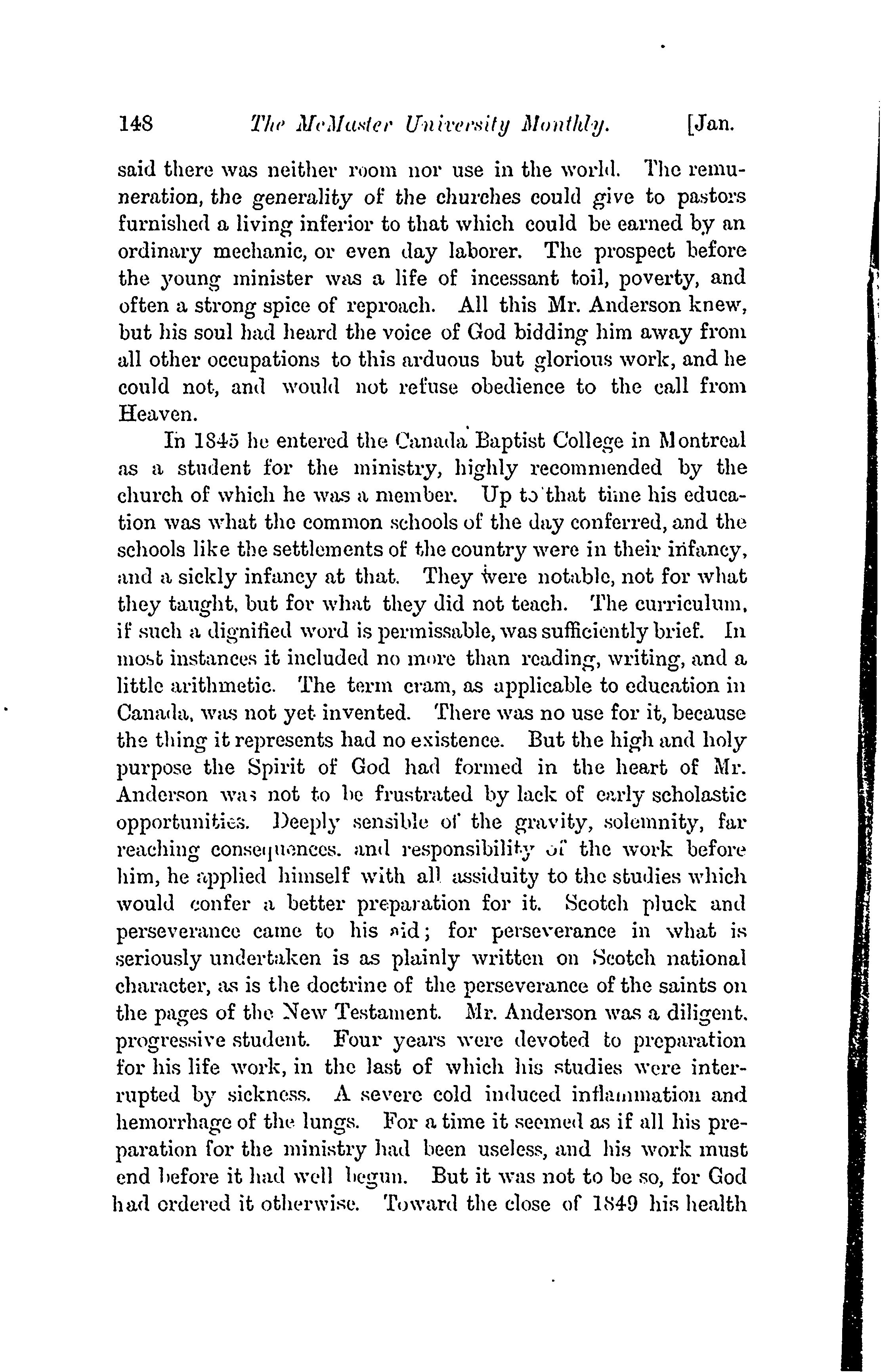 148 The McMaster University Monthly. [Jan.

said there was neither room nor use in the world. The remuneration, the generality of the churches could give to pastors furnished a living inferior to that which could be earned by an ordinary mechanic, or even day laborer. The prospect before the young minister was a life of incessant toil, poverty, and often a strong spice of reproach. All this Mr. Anderson knew, but his soul had heard the voice of God bidding him away from all other occupations to this arduous but glorious work, and he could not, and would not refuse obedience to the call from Heaven.

In 1845 he entered the Canada Baptist College in Montreal as a student for the ministry, highly recommended by the church of which he was a member. Up to that time his education was what the common schools of the day conferred, and the schools like the settlements of the country were in their infancy, and a sickly infancy at that. They were notable, not for what they taught, but for what they did not teach. The curriculum, if such a dignified word is permissable, was sufficiently brief. In most instances it included no more than reading, writing, and a little arithmetic. The term cram, as applicable to education in Canada, was not yet invented. There was no use for it, because the thing it represents had no existence. But the high and holy purpose the Spirit of God had formed in the heart of Mr. Anderson was not to be frustrated by lack of early scholastic opportunities. Deeply sensible of the gravity, solemnity, far reaching consequences, and responsibility of the work before him, he applied himself with all assiduity to the studies which would confer a better preparation for it. Scotch pluck and perseverance came to his aid; for perseverance in what is seriously undertaken is as plainly written on Scotch national character, as is the doctrine of the perseverance of the saints on the pages of the New Testament. Mr. Anderson was a diligent, progressive student. Four years were devoted to preparation for his life work, in the last of which his studies were interrupted by sickness. A severe cold induced inflammation and hemorrhage of the lungs. For a time it seemed as if all his preparation for the ministry had been useless, and his work must end before it had well begun. But it was not to be so, for God had ordered it otherwise. Toward the close of 1849 his health